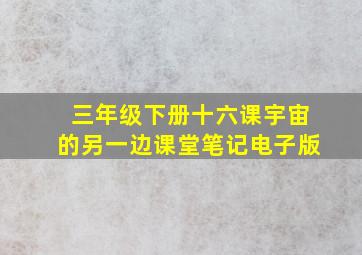 三年级下册十六课宇宙的另一边课堂笔记电子版